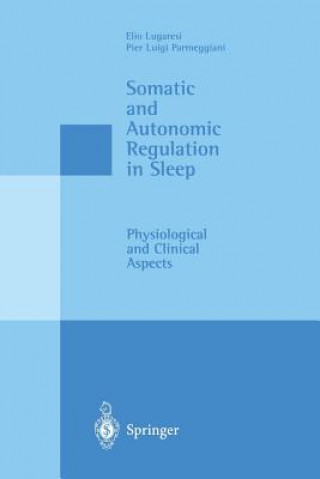 Elio Lugaresi
Pier Luigi Parmeggiani

Somatic and Autonomic Regulation in Sleep

Physiological and Clinical Aspects

Springer